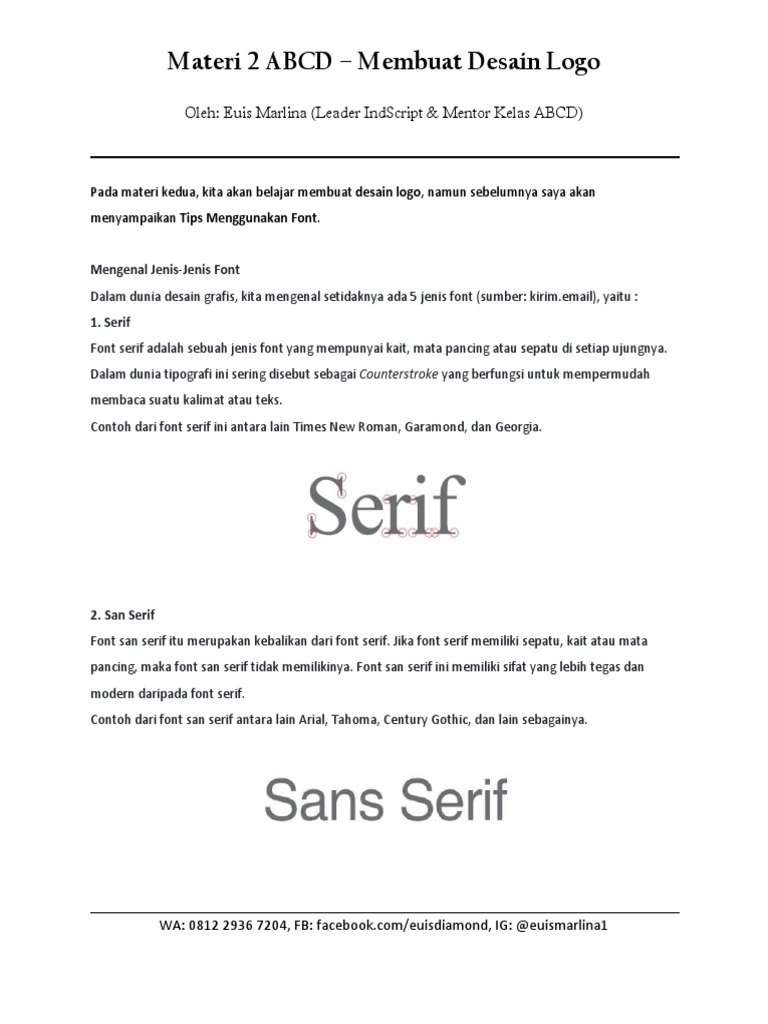 Materi 2 ABCD – Membuat Desain Logo

Oleh: Euis Marlina (Leader IndScript & Mentor Kelas ABCD)

Pada materi kedua, kita akan belajar membuat desain logo, namun sebelumnya saya akan menyampaikan Tips Menggunakan Font.

Mengenal Jenis-Jenis Font
Dalam dunia desain grafis, kita mengenal setidaknya ada 5 jenis font (sumber: kirim.email), yaitu :
1. Serif
Font serif adalah sebuah jenis font yang mempunyai kait, mata pancing atau sepatu di setiap ujungnya. Dalam dunia tipografi ini sering disebut sebagai Counterstroke yang berfungsi untuk mempermudah membaca suatu kalimat atau teks.
Contoh dari font serif ini antara lain Times New Roman, Garamond, dan Georgia.

Serif

2. San Serif
Font san serif itu merupakan kebalikan dari font serif. Jika font serif memiliki sepatu, kait atau mata pancing, maka font san serif tidak memilikinya. Font san serif ini memiliki sifat yang lebih tegas dan modern daripada font serif.
Contoh dari font san serif antara lain Arial, Tahoma, Century Gothic, dan lain sebagainya.

Sans Serif

WA: 0812 2936 7204, FB: facebook.com/euisdiamond, IG: @euismarlina1